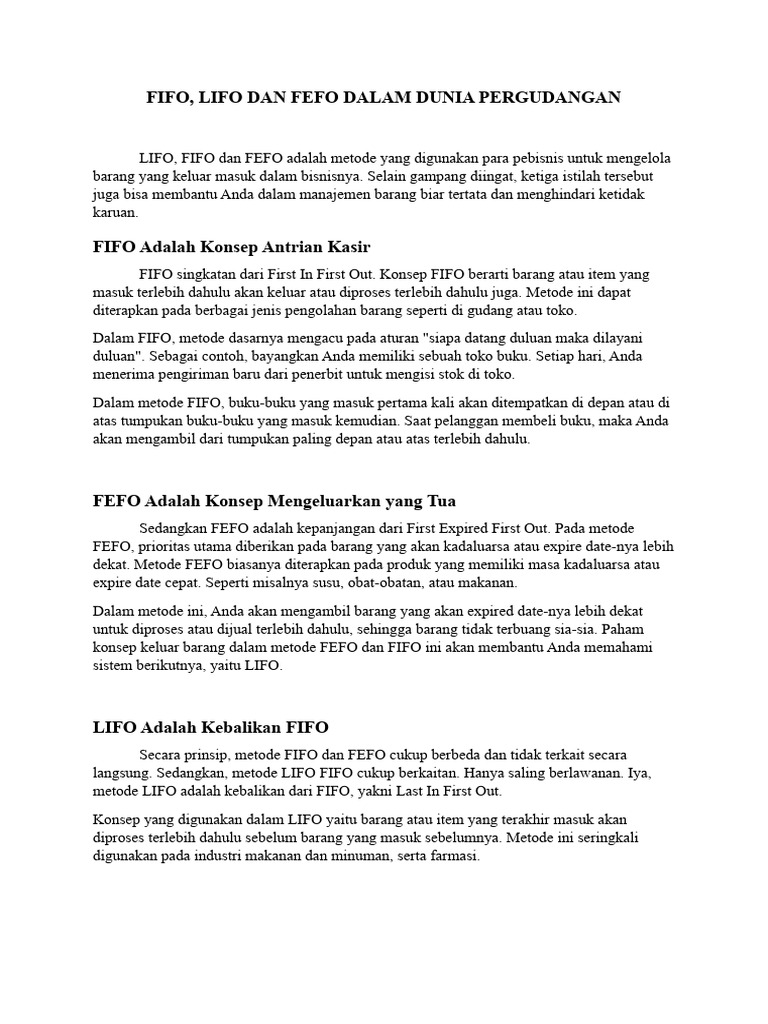 FIFO, LIFO DAN FEFO DALAM DUNIA PERGUDANGAN

LIFO, FIFO dan FEFO adalah metode yang digunakan para pebisnis untuk mengelola barang yang keluar masuk dalam bisnisnya. Selain gampang diingat, ketiga istilah tersebut juga bisa membantu Anda dalam manajemen barang biar tertata dan menghindari ketidak karuan.

FIFO Adalah Konsep Antrian Kasir

FIFO singkatan dari First In First Out. Konsep FIFO berarti barang atau item yang masuk terlebih dahulu akan keluar atau diproses terlebih dahulu juga. Metode ini dapat diterapkan pada berbagai jenis pengolahan barang seperti di gudang atau toko.

Dalam FIFO, metode dasarnya mengacu pada aturan "siapa datang duluan maka dilayani duluan". Sebagai contoh, bayangkan Anda memiliki sebuah toko buku. Setiap hari, Anda menerima pengiriman baru dari penerbit untuk mengisi stok di toko.

Dalam metode FIFO, buku-buku yang masuk pertama kali akan ditempatkan di depan atau di atas tumpukan buku-buku yang masuk kemudian. Saat pelanggan membeli buku, maka Anda akan mengambil dari tumpukan paling depan atau atas terlebih dahulu.

FEFO Adalah Konsep Mengeluarkan yang Tua

Sedangkan FEFO adalah kepanjangan dari First Expired First Out. Pada metode FEFO, prioritas utama diberikan pada barang yang akan kadaluarsa atau expire date-nya lebih dekat. Metode FEFO biasanya diterapkan pada produk yang memiliki masa kadaluarsa atau expire date cepat. Seperti misalnya susu, obat-obatan, atau makanan.

Dalam metode ini, Anda akan mengambil barang yang akan expired date-nya lebih dekat untuk diproses atau dijual terlebih dahulu, sehingga barang tidak terbuang sia-sia. Paham konsep keluar barang dalam metode FEFO dan FIFO ini akan membantu Anda memahami sistem berikutnya, yaitu LIFO.

LIFO Adalah Kebalikan FIFO

Secara prinsip, metode FIFO dan FEFO cukup berbeda dan tidak terkait secara langsung. Sedangkan, metode LIFO FIFO cukup berkaitan. Hanya saling berlawanan. Iya, metode LIFO adalah kebalikan dari FIFO, yakni Last In First Out.

Konsep yang digunakan dalam LIFO yaitu barang atau item yang terakhir masuk akan diproses terlebih dahulu sebelum barang yang masuk sebelumnya. Metode ini seringkali digunakan pada industri makanan dan minuman, serta farmasi.